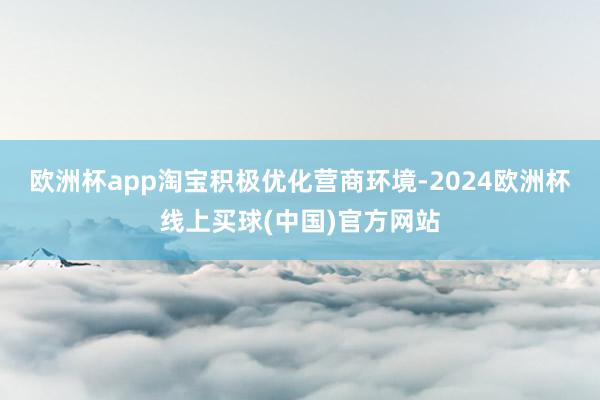 欧洲杯app淘宝积极优化营商环境-2024欧洲杯线上买球(中国)官方网站